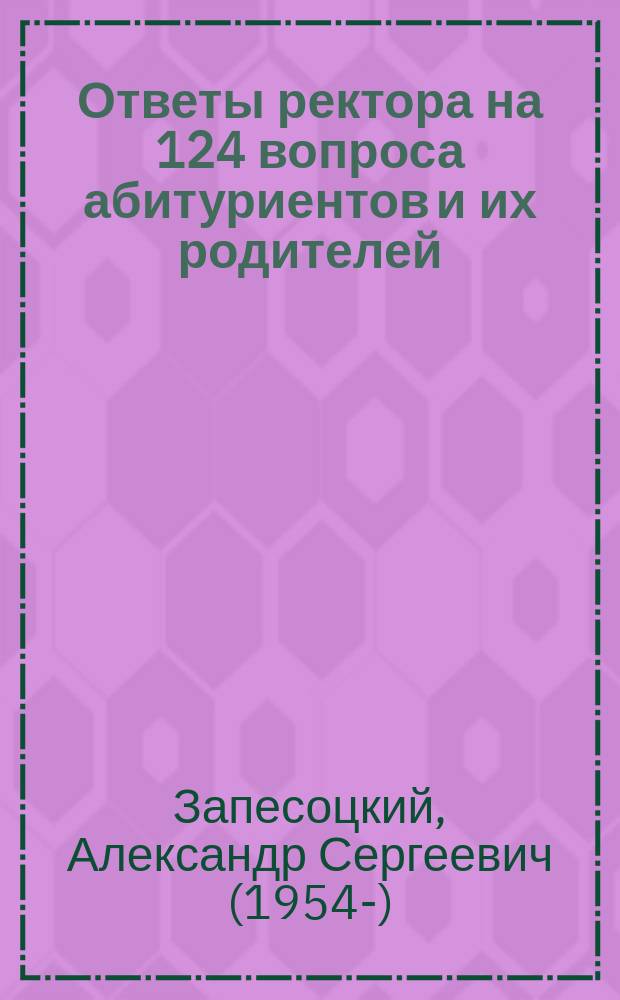 Ответы ректора на 124 вопроса абитуриентов и их родителей

Запесоцкий, Александр Сергеевич (1954-)